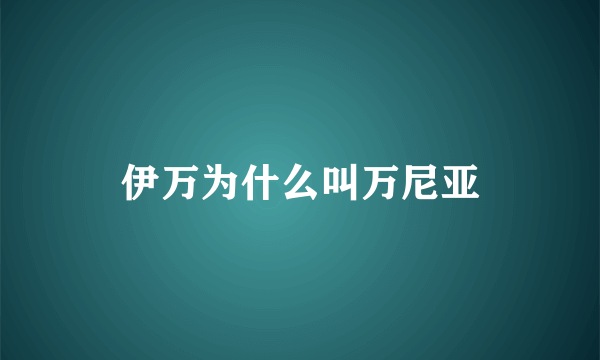 伊万为什么叫万尼亚